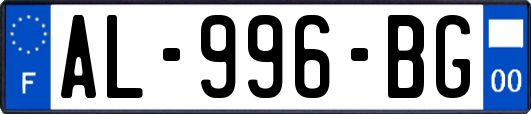 F
AL-996-BG
00